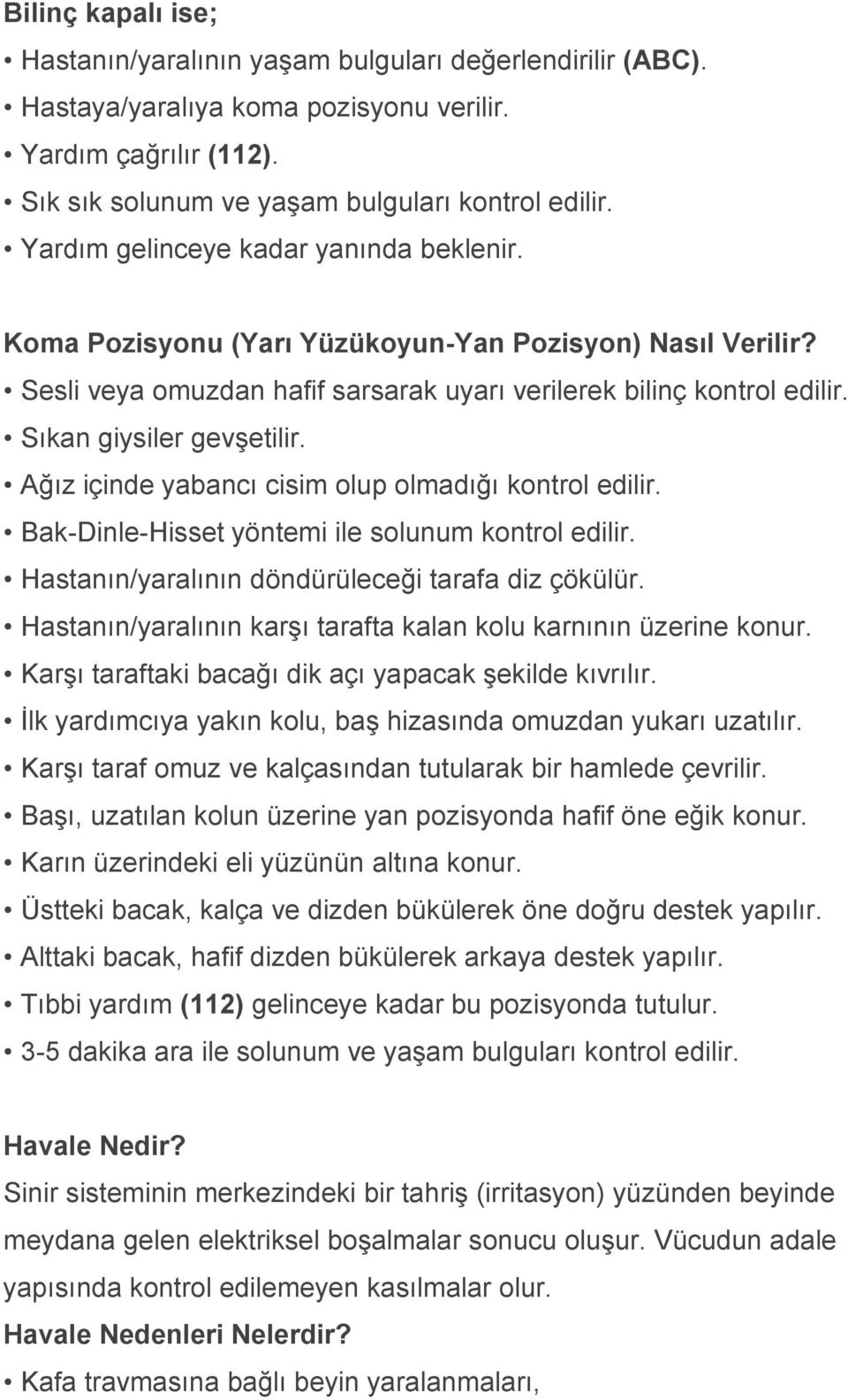 Bilinç kapalı ise;
• Hastanın/yaralının yaşam bulguları değerlendirilir (ABC).
• Hastaya/yaralıya koma pozisyonu verilir.
• Yardım çağrılır (112).
• Sık sık solunum ve yaşam bulguları kontrol edilir.
• Yardım gelinceye kadar yanında beklenir.

Koma Pozisyonu (Yarı Yüzükoyun-Yan Pozisyon) Nasıl Verilir?
• Sesli veya omuzdan hafif sarsarak uyarı verilerek bilinç kontrol edilir.
• Sıkan giysiler gevşetilir.
• Ağız içinde yabancı cisim olup olmadığı kontrol edilir.
• Bak-Dinle-Hisset yöntemi ile solunum kontrol edilir.
• Hastanın/yaralının döndürüleceği tarafa diz çökülür.
• Hastanın/yaralının karşı tarafta kalan kolu karnının üzerine konur.
• Karşı taraftaki bacağı dik açı yapacak şekilde kıvrılır.
• İlk yardımcıya yakın kolu, baş hizasında omuzdan yukarı uzatılır.
• Karşı taraf omuz ve kalçasından tutularak bir hamlede çevrilir.
• Başı, uzatılan kolun üzerine yan pozisyonda hafif öne eğik konur.
• Karın üzerindeki eli yüzünün altına konur.
• Üstteki bacak, kalça ve dizden bükülerek öne doğru destek yapılır.
• Alttaki bacak, hafif dizden bükülerek arkaya destek yapılır.
• Tıbbi yardım (112) gelinceye kadar bu pozisyonda tutulur.
• 3-5 dakika ara ile solunum ve yaşam bulguları kontrol edilir.

Havale Nedir?
Sinir sisteminin merkezindeki bir tahriş (irritasyon) yüzünden beyinde meydana gelen elektriksel boşalmalar sonucu oluşur. Vücudun adale yapısında kontrol edilemeyen kasılmalar olur.
Havale Nedenleri Nelerdir?
• Kafa travmasına bağlı beyin yaralanmaları,